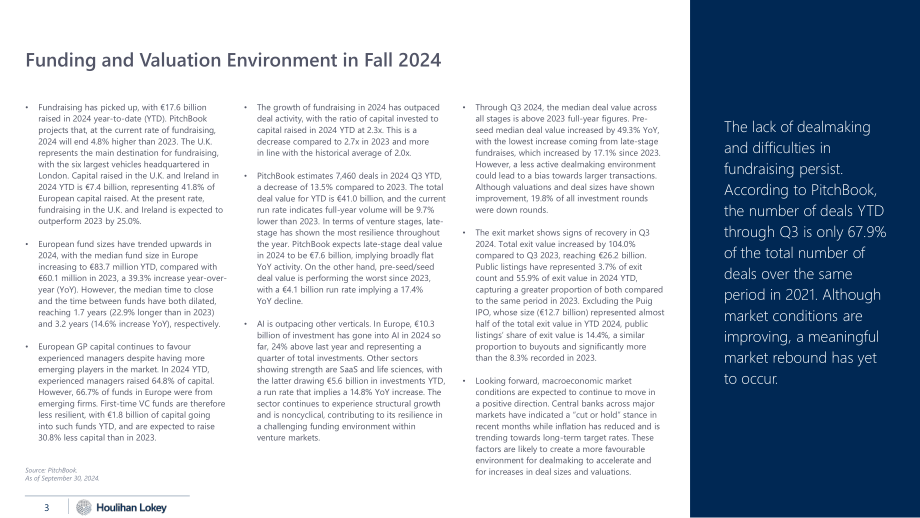 Funding and Valuation Environment in Fall 2024

• Fundraising has picked up, with €17.6 billion raised in 2024 year-to-date (YTD). PitchBook projects that, at the current rate of fundraising, 2024 will end 4.8% higher than 2023. The U.K. represents the main destination for fundraising, with the six largest vehicles headquartered in London. Capital raised in the U.K. and Ireland in 2024 YTD is €7.4 billion, representing 41.8% of European capital raised. At the present rate, fundraising in the U.K. and Ireland is expected to outperform 2023 by 25.0%.

• European fund sizes have trended upwards in 2024, with the median fund size in Europe increasing to €83.7 million YTD, compared with €60.1 million in 2023, a 39.3% increase year-over-year (YoY). However, the median time to close and the time between funds have both dilated, reaching 1.7 years (22.9% longer than in 2023) and 3.2 years (14.6% increase YoY), respectively.

• European GP capital continues to favour experienced managers despite having more emerging players in the market. In 2024 YTD, experienced managers raised 64.8% of capital. However, 66.7% of funds in Europe were from emerging firms. First-time VC funds are therefore less resilient, with €1.8 billion of capital going into such funds YTD, and are expected to raise 30.8% less capital than in 2023.

• The growth of fundraising in 2024 has outpaced deal activity, with the ratio of capital invested to capital raised in 2024 YTD at 2.3x. This is a decrease compared to 2.7x in 2023 and more in line with the historical average of 2.0x.

• PitchBook estimates 7,460 deals in 2024 Q3 YTD, a decrease of 13.5% compared to 2023. The total deal value for YTD is €41.0 billion, and the current run rate indicates full-year volume will be 9.7% lower than 2023. In terms of venture stages, late-stage has shown the most resilience throughout the year. PitchBook expects late-stage deal value in 2024 to be €7.6 billion, implying broadly flat YoY activity. On the other hand, pre-seed/seed deal value is performing the worst since 2023, with a €4.1 billion run rate implying a 17.4% YoY decline.

• AI is outpacing other verticals. In Europe, €10.3 billion of investment has gone into AI in 2024 so far, 24% above last year and representing a quarter of total investments. Other sectors showing strength are SaaS and life sciences, with the latter drawing €5.6 billion in investments YTD, a run rate that implies a 14.8% YoY increase. The sector continues to experience structural growth and is noncyclical, contributing to its resilience in a challenging funding environment within venture markets.

• Through Q3 2024, the median deal value across all stages is above 2023 full-year figures. Pre-seed median deal value increased by 49.3% YoY, with the lowest increase coming from late-stage fundraises, which increased by 17.1% since 2023. However, a less active dealmaking environment could lead to a bias towards larger transactions. Although valuations and deal sizes have shown improvement, 19.8% of all investment rounds were down rounds.

• The exit market shows signs of recovery in Q3 2024. Total exit value increased by 104.0% compared to Q3 2023, reaching €26.2 billion. Public listings have represented 3.7% of exit count and 55.9% of exit value in 2024 YTD, capturing a greater proportion of both compared to the same period in 2023. Excluding the Puig IPO, whose size (€12.7 billion) represented almost half of the total exit value in YTD 2024, public listings' share of exit value is 14.4%, a similar proportion to buyouts and significantly more than the 8.3% recorded in 2023.

• Looking forward, macroeconomic market conditions are expected to continue to move in a positive direction. Central banks across major markets have indicated a "cut or hold" stance in recent months while inflation has reduced and is trending towards long-term target rates. These factors are likely to create a more favourable environment for dealmaking to accelerate and for increases in deal sizes and valuations.

The lack of dealmaking and difficulties in fundraising persist. According to PitchBook, the number of deals YTD through Q3 is only 67.9% of the total number of deals over the same period in 2021. Although market conditions are improving, a meaningful market rebound has yet to occur.

Source: PitchBook.
As of September 30, 2024.

3 Houlihan Lokey